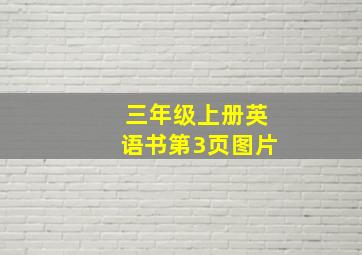 三年级上册英语书第3页图片